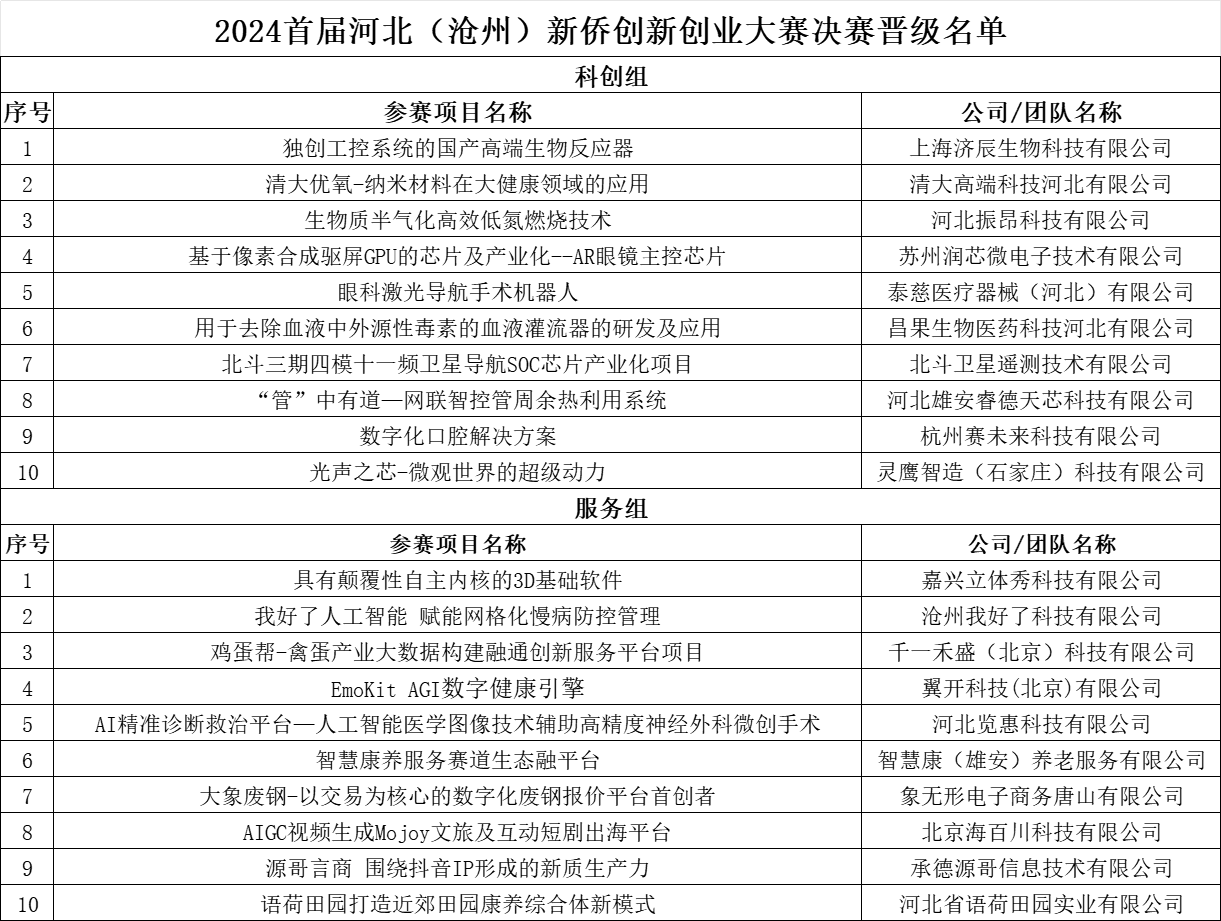 2024首届河北（沧州）新侨创新创业大赛决赛晋级名单

科创组

| 序号 | 参赛项目名称 | 公司/团队名称 |
|---|---|---|
| 1 | 独创工控系统的国产高端生物反应器 | 上海济辰生物科技有限公司 |
| 2 | 清大优氧-纳米材料在大健康领域的应用 | 清大高端科技河北有限公司 |
| 3 | 生物质半气化高效低氮燃烧技术 | 河北振昂科技有限公司 |
| 4 | 基于像素合成驱屏GPU的芯片及产业化--AR眼镜主控芯片 | 苏州润芯微电子技术有限公司 |
| 5 | 眼科激光导航手术机器人 | 泰慈医疗器械（河北）有限公司 |
| 6 | 用于去除血液中外源性毒素的血液灌流器的研发及应用 | 昌果生物医药科技河北有限公司 |
| 7 | 北斗三期四模十一频卫星导航SOC芯片产业化项目 | 北斗卫星遥测技术有限公司 |
| 8 | “管”中有道—网联智控管周余热利用系统 | 河北雄安睿德天芯科技有限公司 |
| 9 | 数字化口腔解决方案 | 杭州赛未来科技有限公司 |
| 10 | 光声之芯-微观世界的超级动力 | 灵鹰智造（石家庄）科技有限公司 |

服务组

| 序号 | 参赛项目名称 | 公司/团队名称 |
|---|---|---|
| 1 | 具有颠覆性自主内核的3D基础软件 | 嘉兴立体秀科技有限公司 |
| 2 | 我好了人工智能 赋能网格化慢病防控管理 | 沧州我好了科技有限公司 |
| 3 | 鸡蛋帮-禽蛋产业大数据构建融通创新服务平台项目 | 千一禾盛（北京）科技有限公司 |
| 4 | EmoKit AGI数字健康引擎 | 翼开科技(北京)有限公司 |
| 5 | AI精准诊断救治平台—人工智能医学图像技术辅助高精度神经外科微创手术 | 河北览惠科技有限公司 |
| 6 | 智慧康养服务赛道生态融平台 | 智慧康（雄安）养老服务有限公司 |
| 7 | 大象废钢-以交易为核心的数字化废钢报价平台首创者 | 象无形电子商务唐山有限公司 |
| 8 | AIGC视频生成Mojoy文旅及互动短剧出海平台 | 北京海百川科技有限公司 |
| 9 | 源哥言商 围绕抖音IP形成的新质生产力 | 承德源哥信息技术有限公司 |
| 10 | 语荷田园打造近郊田园康养综合体新模式 | 河北省语荷田园实业有限公司 |